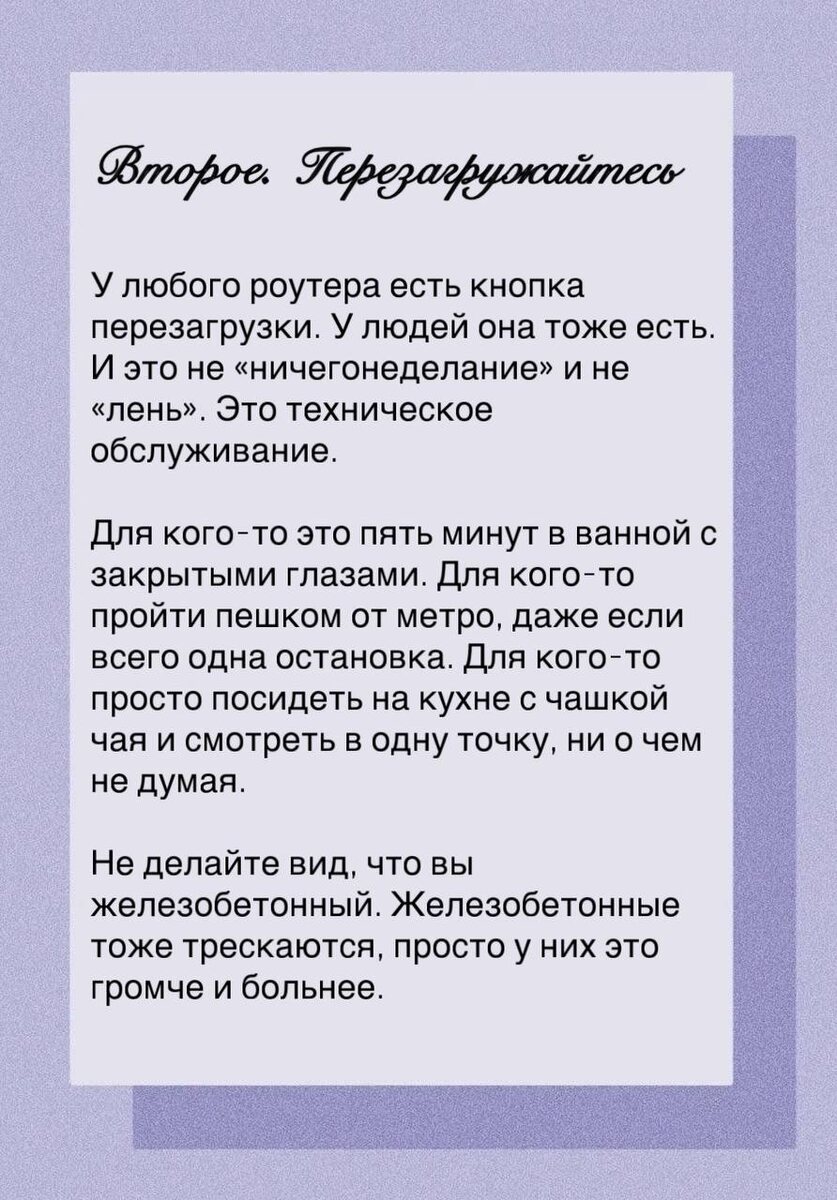 Второе. Перезагружайтесь

У любого роутера есть кнопка перезагрузки. У людей она тоже есть. И это не «ничегонеделание» и не «лень». Это техническое обслуживание.

Для кого-то это пять минут в ванной с закрытыми глазами. Для кого-то пройти пешком от метро, даже если всего одна остановка. Для кого-то просто посидеть на кухне с чашкой чая и смотреть в одну точку, ни о чем не думая.

Не делайте вид, что вы железобетонный. Железобетонные тоже трескаются, просто у них это громче и больнее.